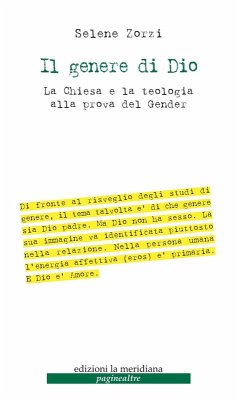 Selene Zorzi

Il genere di Dio

La Chiesa e la teologia alla prova del Gender

Di fronte al risveglio degli studi di genere, il tema talvolta e' di che genere sia Dio padre. Ma Dio non ha sesso. La sua immagine va identificata piuttosto nella relazione. Nella persona umana l'energia affettiva (eros) e' primaria. E Dio e' Amore.

edizioni la meridiana
paginealtre